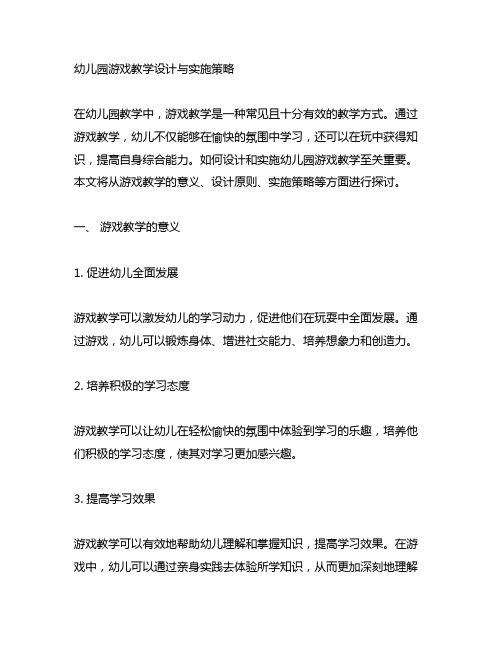 幼儿园游戏教学设计与实施策略

在幼儿园教学中，游戏教学是一种常见且十分有效的教学方式。通过游戏教学，幼儿不仅能够在愉快的氛围中学习，还可以在玩中获得知识，提高自身综合能力。如何设计和实施幼儿园游戏教学至关重要。本文将从游戏教学的意义、设计原则、实施策略等方面进行探讨。

一、 游戏教学的意义

1. 促进幼儿全面发展

游戏教学可以激发幼儿的学习动力，促进他们在玩耍中全面发展。通过游戏，幼儿可以锻炼身体、增进社交能力、培养想象力和创造力。

2. 培养积极的学习态度

游戏教学可以让幼儿在轻松愉快的氛围中体验到学习的乐趣，培养他们积极的学习态度，使其对学习更加感兴趣。

3. 提高学习效果

游戏教学可以有效地帮助幼儿理解和掌握知识，提高学习效果。在游戏中，幼儿可以通过亲身实践去体验所学知识，从而更加深刻地理解